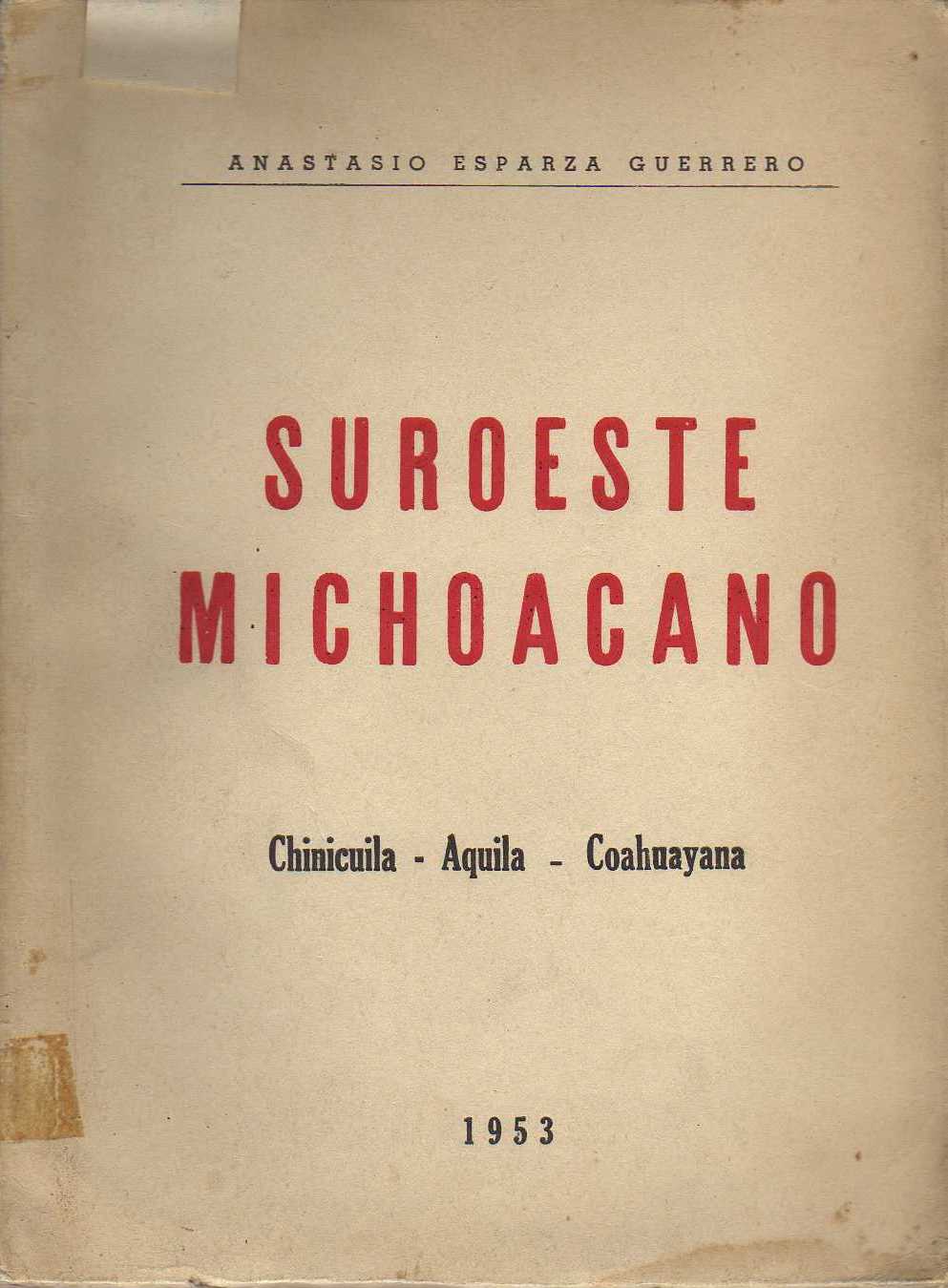 ANASTASIO ESPARZA GUERRERO

SUROESTE
MICHOACANO

Chinicuila - Aquila - Coahuayana

1953